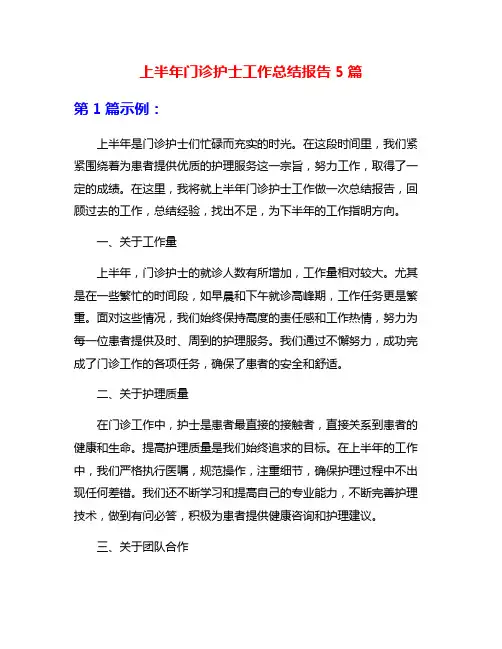 上半年门诊护士工作总结报告 5 篇

第 1 篇示例：

上半年是门诊护士们忙碌而充实的时光。在这段时间里，我们紧紧围绕着为患者提供优质的护理服务这一宗旨，努力工作，取得了一定的成绩。在这里，我将就上半年门诊护士工作做一次总结报告，回顾过去的工作，总结经验，找出不足，为下半年的工作指明方向。

一、关于工作量

上半年，门诊护士的就诊人数有所增加，工作量相对较大。尤其是在一些繁忙的时间段，如早晨和下午就诊高峰期，工作任务更是繁重。面对这些情况，我们始终保持高度的责任感和工作热情，努力为每一位患者提供及时、周到的护理服务。我们通过不懈努力，成功完成了门诊工作的各项任务，确保了患者的安全和舒适。

二、关于护理质量

在门诊工作中，护士是患者最直接的接触者，直接关系到患者的健康和生命。提高护理质量是我们始终追求的目标。在上半年的工作中，我们严格执行医嘱，规范操作，注重细节，确保护理过程中不出现任何差错。我们还不断学习和提高自己的专业能力，不断完善护理技术，做到有问必答，积极为患者提供健康咨询和护理建议。

三、关于团队合作